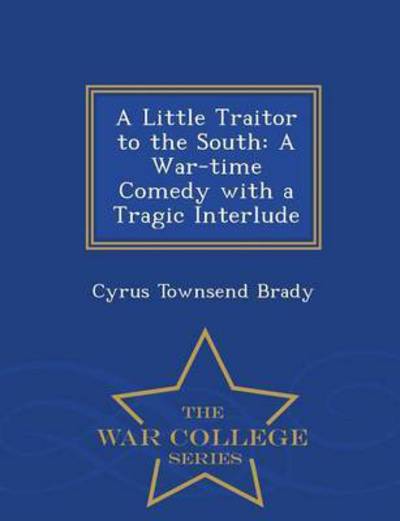 A Little Traitor to the South: A War-time Comedy with a Tragic Interlude

Cyrus Townsend Brady

THE
WAR COLLEGE
SERIES